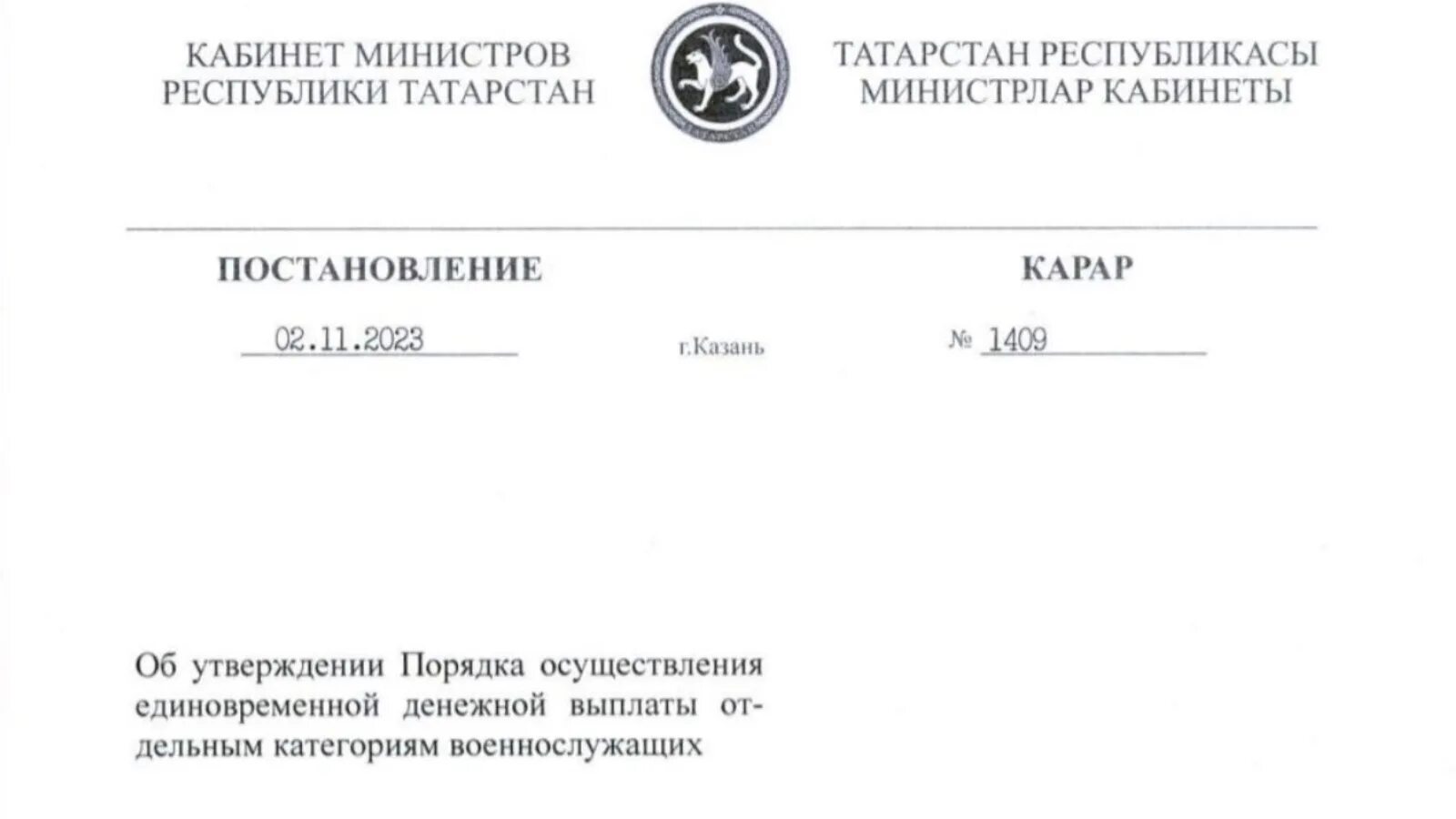 КАБИНЕТ МИНИСТРОВ
РЕСПУБЛИКИ ТАТАРСТАН

ТАТАРСТАН
ТАТАРСТАН РЕСПУБЛИКАСЫ
МИНИСТРЛАР КАБИНЕТЫ

ПОСТАНОВЛЕНИЕ

КАРАР

02.11.2023

г.Казань

№ 1409

Об утверждении Порядка осуществления единовременной денежной выплаты отдельным категориям военнослужащих